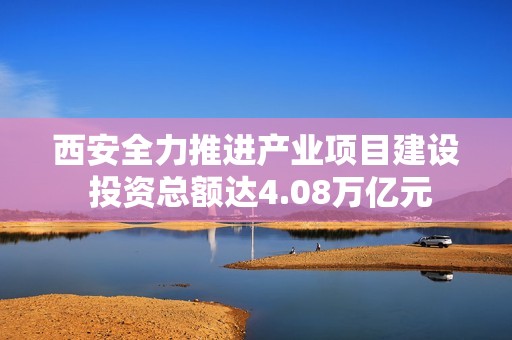 西安全力推进产业项目建设
投资总额达4.08万亿元